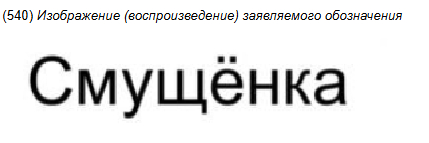 (540) Изображение (воспроизведение) заявляемого обозначения

Смущёнка